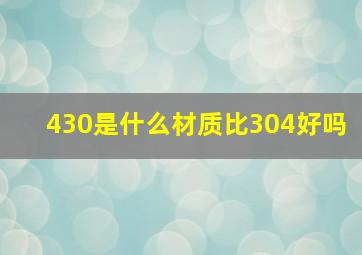 430是什么材质比304好吗